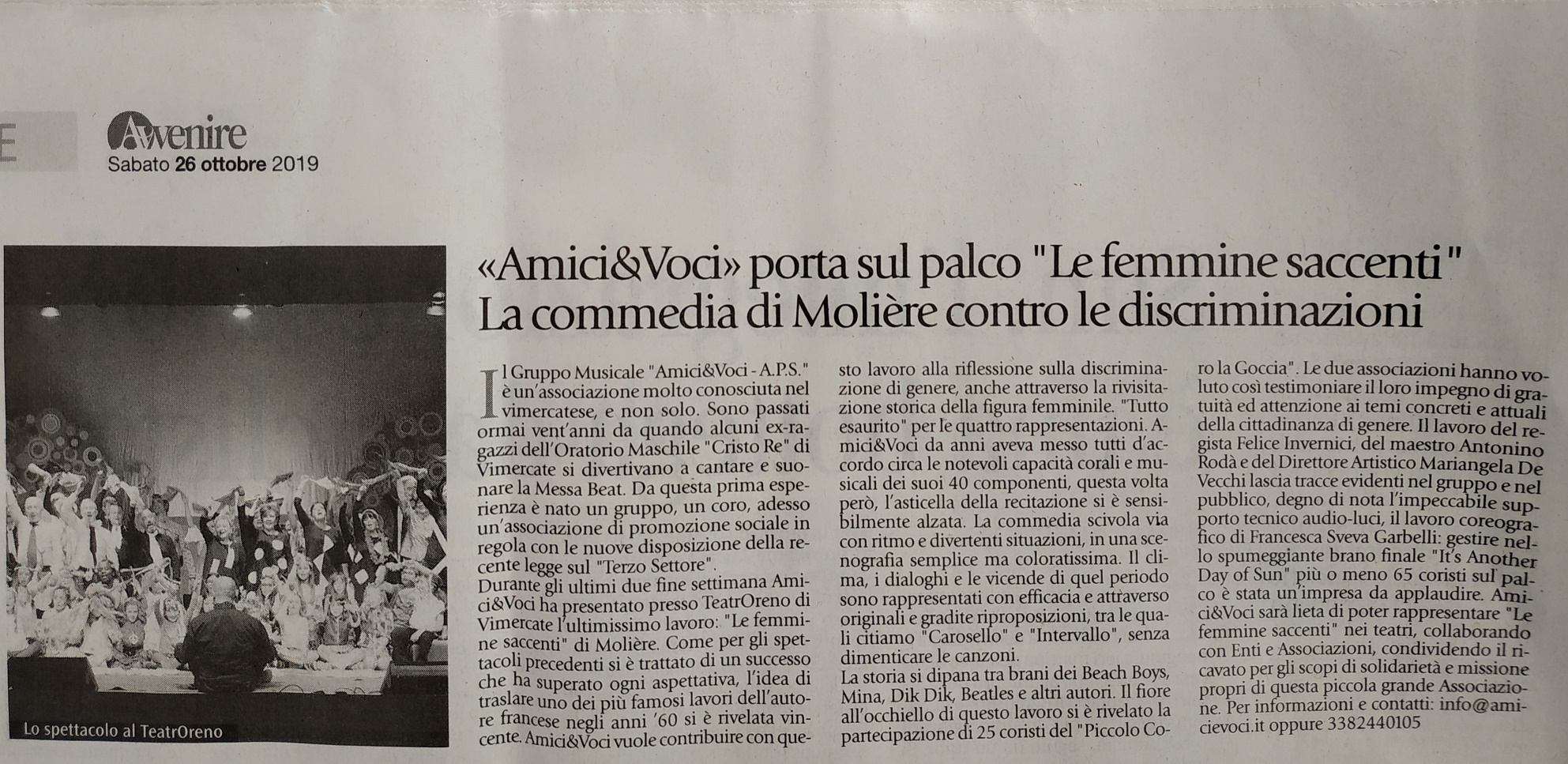 E

Avvenire
Sabato 26 ottobre 2019

Lo spettacolo al TeatrOreno

«Amici&Voci» porta sul palco "Le femmine saccenti"
La commedia di Molière contro le discriminazioni

Il Gruppo Musicale "Amici&Voci - A.P.S." è un'associazione molto conosciuta nel vimercatese, e non solo. Sono passati ormai vent'anni da quando alcuni ex-ragazzi dell'Oratorio Maschile "Cristo Re" di Vimercate si divertivano a cantare e suonare la Messa Beat. Da questa prima esperienza è nato un gruppo, un coro, adesso un'associazione di promozione sociale in regola con le nuove disposizione della recente legge sul "Terzo Settore".
Durante gli ultimi due fine settimana Amici&Voci ha presentato presso TeatrOreno di Vimercate l'ultimissimo lavoro: "Le femmine saccenti" di Molière. Come per gli spettacoli precedenti si è trattato di un successo che ha superato ogni aspettativa, l'idea di traslare uno dei più famosi lavori dell'autore francese negli anni '60 si è rivelata vincente. Amici&Voci vuole contribuire con questo lavoro alla riflessione sulla discriminazione di genere, anche attraverso la rivisitazione storica della figura femminile. "Tutto esaurito" per le quattro rappresentazioni. Amici&Voci da anni aveva messo tutti d'accordo circa le notevoli capacità corali e musicali dei suoi 40 componenti, questa volta però, l'asticella della recitazione si è sensibilmente alzata. La commedia scivola via con ritmo e divertenti situazioni, in una scenografia semplice ma coloratissima. Il clima, i dialoghi e le vicende di quel periodo sono rappresentati con efficacia e attraverso originali e gradite riproposizioni, tra le quali citiamo "Carosello" e "Intervallo", senza dimenticare le canzoni.
La storia si dipana tra brani dei Beach Boys, Mina, Dik Dik, Beatles e altri autori. Il fiore all'occhiello di questo lavoro si è rivelato la partecipazione di 25 coristi del "Piccolo Coro la Goccia". Le due associazioni hanno voluto così testimoniare il loro impegno di gratuità ed attenzione ai temi concreti e attuali della cittadinanza di genere. Il lavoro del regista Felice Invernici, del maestro Antonino Rodà e del Direttore Artistico Mariangela De Vecchi lascia tracce evidenti nel gruppo e nel pubblico, degno di nota l'impeccabile supporto tecnico audio-luci, il lavoro coreografico di Francesca Sveva Garbelli: gestire nello spumeggiante brano finale "It's Another Day of Sun" più o meno 65 coristi sul palco è stata un'impresa da applaudire. Amici&Voci sarà lieta di poter rappresentare "Le femmine saccenti" nei teatri, collaborando con Enti e Associazioni, condividendo il ricavato per gli scopi di solidarietà e missione propri di questa piccola grande Associazione. Per informazioni e contatti: info@amicievoci.it oppure 3382440105